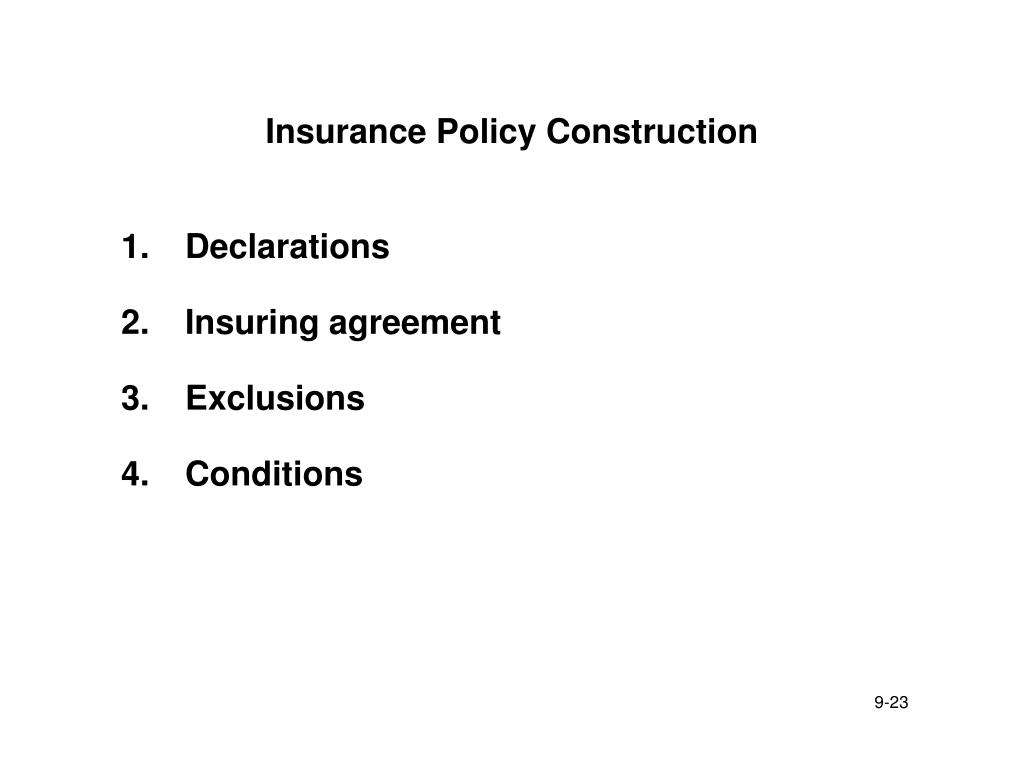 Insurance Policy Construction

1. Declarations
2. Insuring agreement
3. Exclusions
4. Conditions

9-23